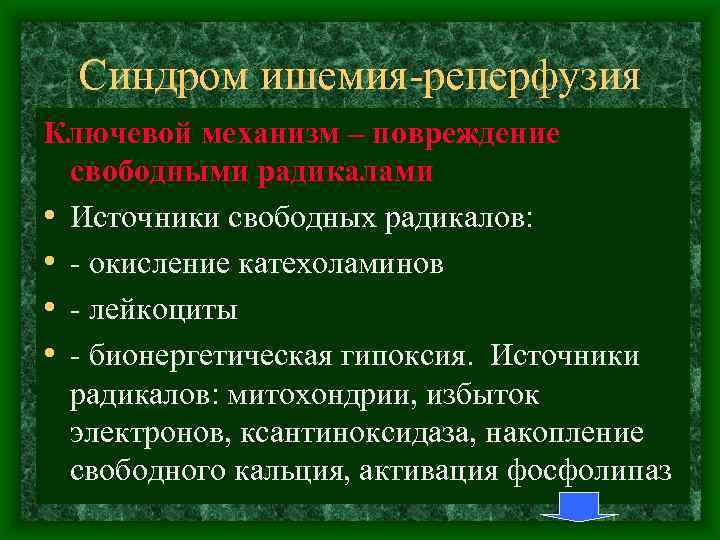 Синдром ишемия-реперфузия

Ключевой механизм – повреждение свободными радикалами

• Источники свободных радикалов:
• - окисление катехоламинов
• - лейкоциты
• - бионергетическая гипоксия. Источники радикалов: митохондрии, избыток электронов, ксантиноксидаза, накопление свободного кальция, активация фосфолипаз